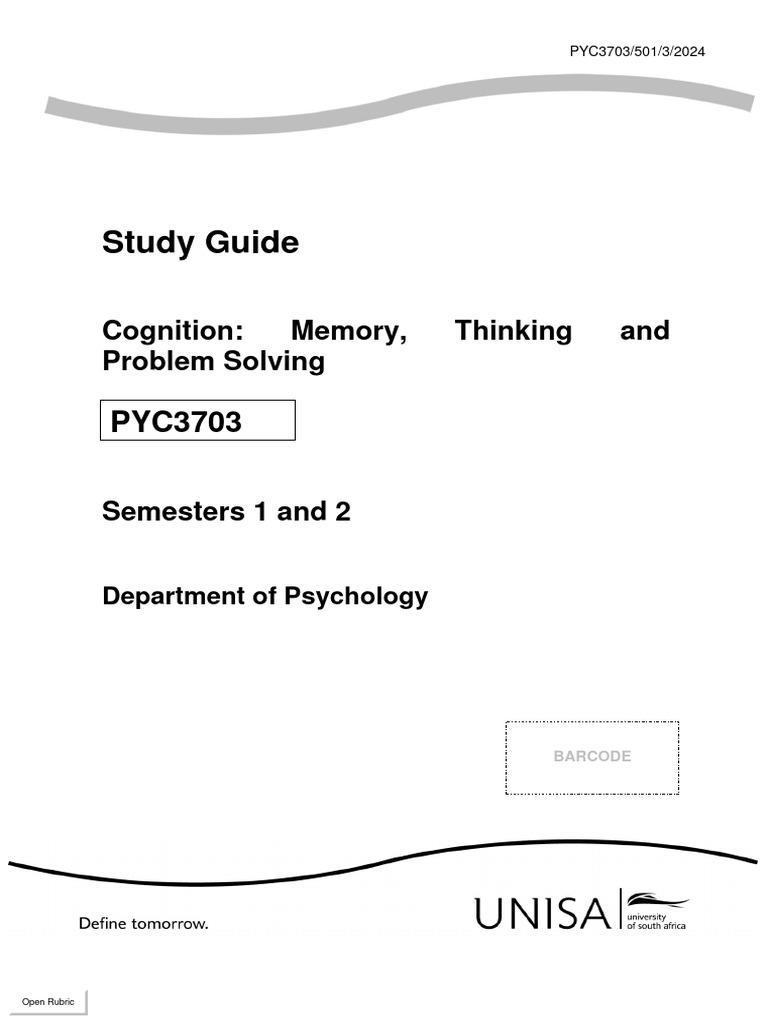 PYC3703/501/3/2024

Study Guide

Cognition: Memory, Thinking and Problem Solving

PYC3703

Semesters 1 and 2

Department of Psychology

BARCODE

Define tomorrow.

UNISA university of south africa

Open Rubric